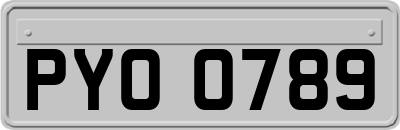 PYO 0789